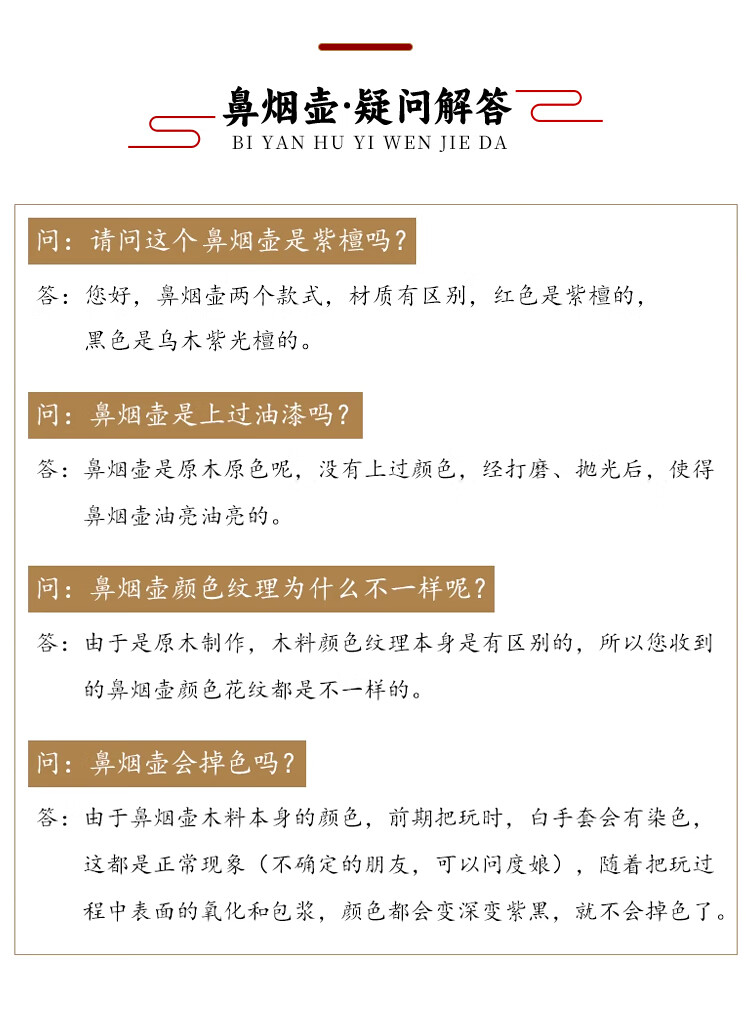 鼻烟壶·疑问解答
BI YAN HU YI WEN JIE DA

问：请问这个鼻烟壶是紫檀吗？

答：您好，鼻烟壶两个款式，材质有区别，红色是紫檀的，黑色是乌木紫光檀的。

问：鼻烟壶是上过油漆吗？

答：鼻烟壶是原木原色呢，没有上过颜色，经打磨、抛光后，使得鼻烟壶油亮油亮的。

问：鼻烟壶颜色纹理为什么不一样呢？

答：由于是原木制作，木料颜色纹理本身是有区别的，所以您收到的鼻烟壶颜色花纹都是不一样的。

问：鼻烟壶会掉色吗？

答：由于鼻烟壶木料本身的颜色，前期把玩时，白手套会有染色，这都是正常现象（不确定的朋友，可以问度娘），随着把玩过程中表面的氧化和包浆，颜色都会变深变紫黑，就不会掉色了。